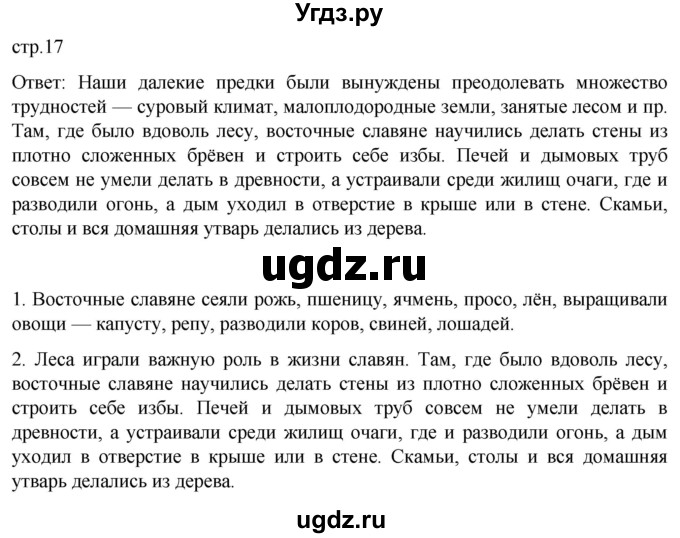 Угдз.ру

стр.17

Ответ: Наши далекие предки были вынуждены преодолевать множество трудностей — суровый климат, малоплодородные земли, занятые лесом и пр. Там, где было вдоволь лесу, восточные славяне научились делать стены из плотно сложенных брёвен и строить себе избы. Печей и дымовых труб совсем не умели делать в древности, а устраивали среди жилищ очаги, где и разводили огонь, а дым уходил в отверстие в крыше или в стене. Скамьи, столы и вся домашняя утварь делались из дерева.

ugdz.ru

1. Восточные славяне сеяли рожь, пшеницу, ячмень, просо, лён, выращивали овощи — капусту, репу, разводили коров, свиней, лошадей.

2. Леса играли важную роль в жизни славян. Там, где было вдоволь лесу, восточные славяне научились делать стены из плотно сложенных брёвен и строить себе избы. Печей и дымовых труб совсем не умели делать в древности, а устраивали среди жилищ очаги, где и разводили огонь, а дым уходил в отверстие в крыше или в стене. Скамьи, столы и вся домашняя утварь делались из дерева.

ugdz.ru